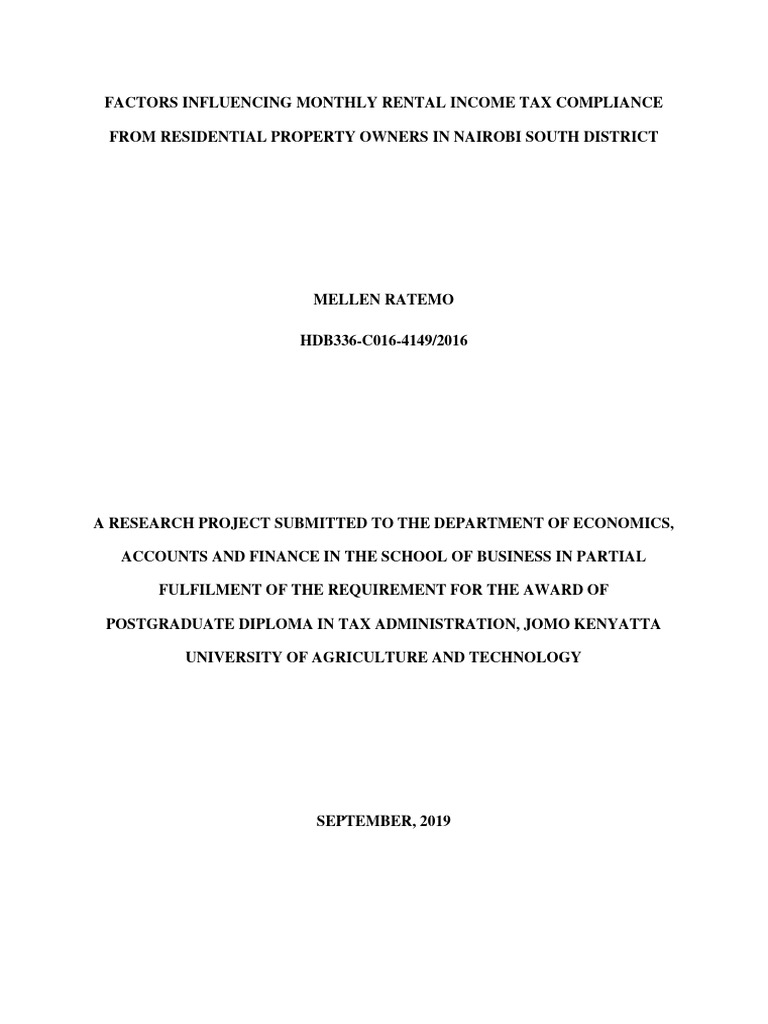 FACTORS INFLUENCING MONTHLY RENTAL INCOME TAX COMPLIANCE FROM RESIDENTIAL PROPERTY OWNERS IN NAIROBI SOUTH DISTRICT

MELLEN RATEMO

HDB336-C016-4149/2016

A RESEARCH PROJECT SUBMITTED TO THE DEPARTMENT OF ECONOMICS, ACCOUNTS AND FINANCE IN THE SCHOOL OF BUSINESS IN PARTIAL FULFILMENT OF THE REQUIREMENT FOR THE AWARD OF POSTGRADUATE DIPLOMA IN TAX ADMINISTRATION, JOMO KENYATTA UNIVERSITY OF AGRICULTURE AND TECHNOLOGY

SEPTEMBER, 2019